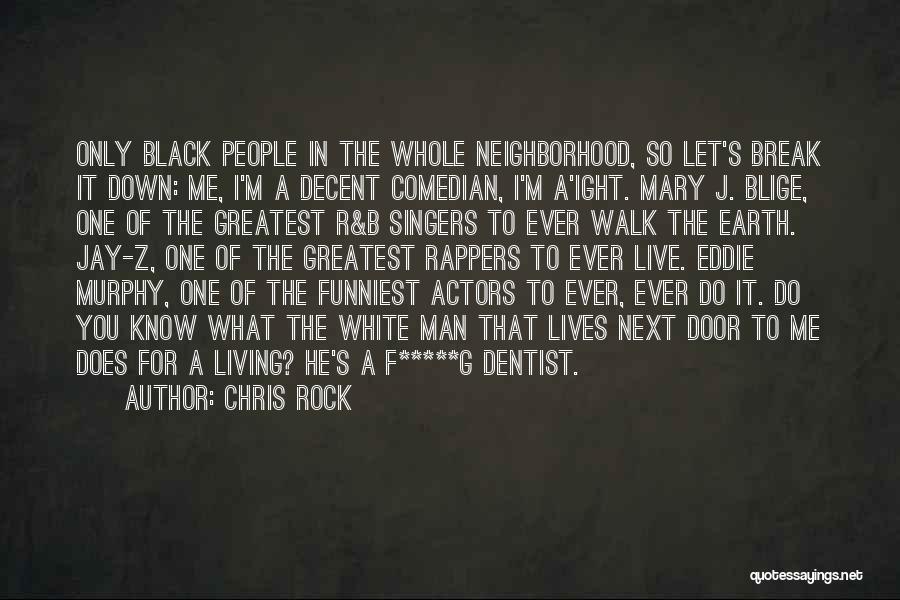 ONLY BLACK PEOPLE IN THE WHOLE NEIGHBORHOOD, SO LET'S BREAK IT DOWN: ME, I'M A DECENT COMEDIAN, I'M A'IGHT. MARY J. BLIGE, ONE OF THE GREATEST R&B SINGERS TO EVER WALK THE EARTH. JAY-Z, ONE OF THE GREATEST RAPPERS TO EVER LIVE. EDDIE MURPHY, ONE OF THE FUNNIEST ACTORS TO EVER, EVER DO IT. DO YOU KNOW WHAT THE WHITE MAN THAT LIVES NEXT DOOR TO ME DOES FOR A LIVING? HE'S A F*****G DENTIST.

AUTHOR: CHRIS ROCK

quotessayings.net